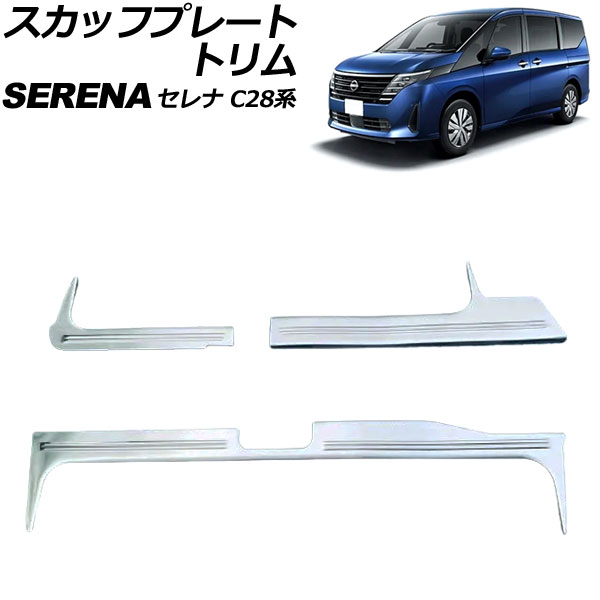 スカッフプレート
トリム
SERENA セレナ C28系